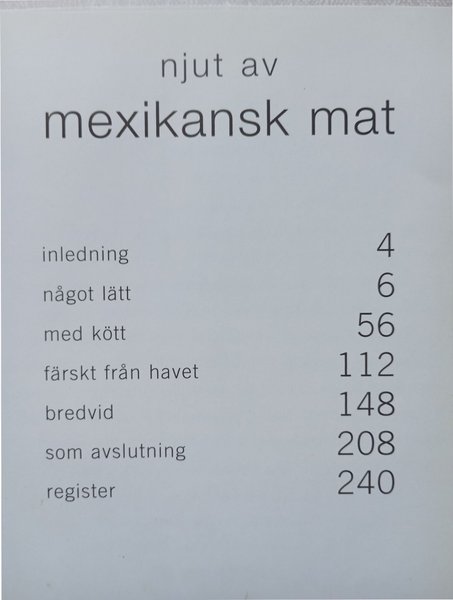 njut av

mexikansk mat

inledning 4
något lätt 6
med kött 56
färskt från havet 112
bredvid 148
som avslutning 208
register 240